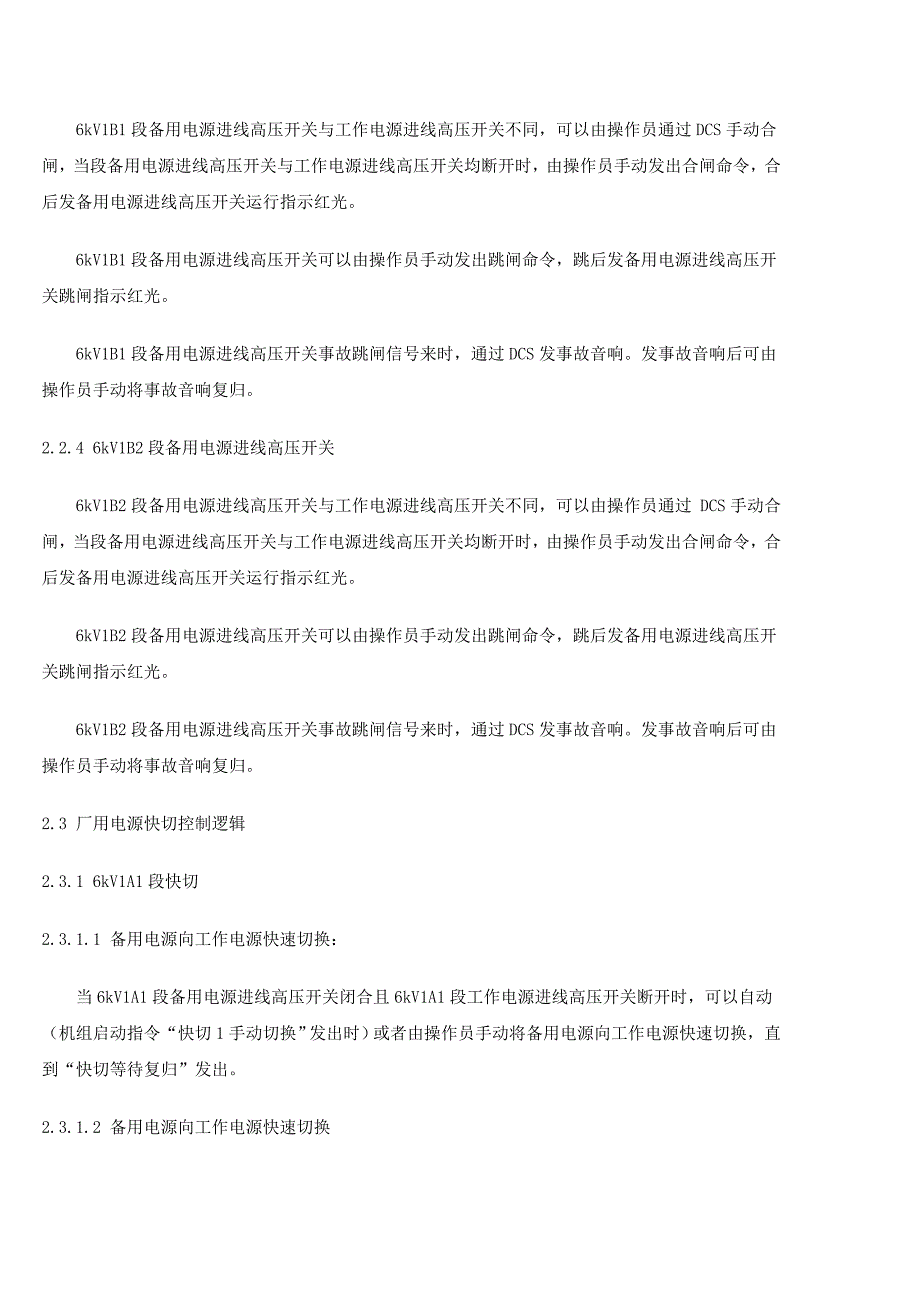 6kV1B1 段备用电源进线高压开关与工作电源进线高压开关不同，可以由操作员通过 DCS 手动合闸，当段备用电源进线高压开关与工作电源进线高压开关均断开时，由操作员手动发出合闸命令，合后发备用电源进线高压开关运行指示红光。

6kV1B1 段备用电源进线高压开关可以由操作员手动发出跳闸命令，跳后发备用电源进线高压开关跳闸指示红光。

6kV1B1 段备用电源进线高压开关事故跳闸信号来时，通过 DCS 发事故音响。发事故音响后可由操作员手动将事故音响复归。

2.2.4 6kV1B2 段备用电源进线高压开关

6kV1B2 段备用电源进线高压开关与工作电源进线高压开关不同，可以由操作员通过 DCS 手动合闸，当段备用电源进线高压开关与工作电源进线高压开关均断开时，由操作员手动发出合闸命令，合后发备用电源进线高压开关运行指示红光。

6kV1B2 段备用电源进线高压开关可以由操作员手动发出跳闸命令，跳后发备用电源进线高压开关跳闸指示红光。

6kV1B2 段备用电源进线高压开关事故跳闸信号来时，通过 DCS 发事故音响。发事故音响后可由操作员手动将事故音响复归。

2.3 厂用电源快切控制逻辑

2.3.1 6kV1A1 段快切

2.3.1.1 备用电源向工作电源快速切换：

当 6kV1A1 段备用电源进线高压开关闭合且 6kV1A1 段工作电源进线高压开关断开时，可以自动（机组启动指令“快切 1 手动切换”发出时）或者由操作员手动将备用电源向工作电源快速切换，直到“快切等待复归”发出。

2.3.1.2 备用电源向工作电源快速切换